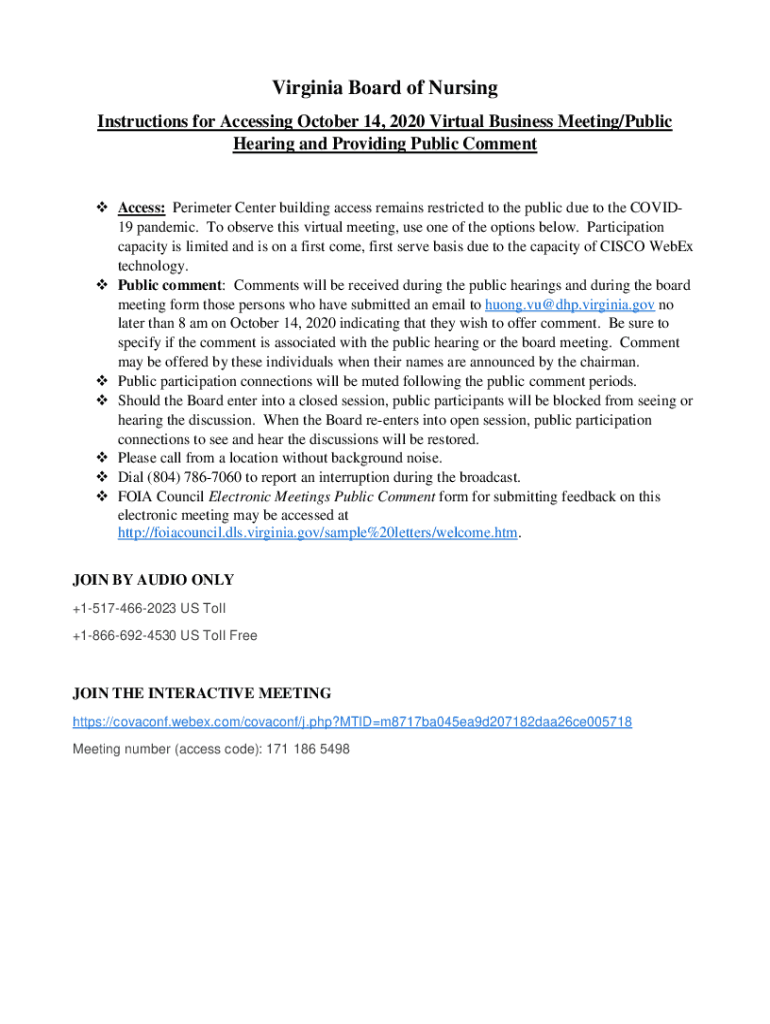 Virginia Board of Nursing

Instructions for Accessing October 14, 2020 Virtual Business Meeting/Public Hearing and Providing Public Comment

❖ Access: Perimeter Center building access remains restricted to the public due to the COVID-19 pandemic. To observe this virtual meeting, use one of the options below. Participation capacity is limited and is on a first come, first serve basis due to the capacity of CISCO WebEx technology.
❖ Public comment: Comments will be received during the public hearings and during the board meeting form those persons who have submitted an email to huong.vu@dhp.virginia.gov no later than 8 am on October 14, 2020 indicating that they wish to offer comment. Be sure to specify if the comment is associated with the public hearing or the board meeting. Comment may be offered by these individuals when their names are announced by the chairman.
❖ Public participation connections will be muted following the public comment periods.
❖ Should the Board enter into a closed session, public participants will be blocked from seeing or hearing the discussion. When the Board re-enters into open session, public participation connections to see and hear the discussions will be restored.
❖ Please call from a location without background noise.
❖ Dial (804) 786-7060 to report an interruption during the broadcast.
❖ FOIA Council Electronic Meetings Public Comment form for submitting feedback on this electronic meeting may be accessed at http://foiacouncil.dls.virginia.gov/sample%20letters/welcome.htm.

JOIN BY AUDIO ONLY

+1-517-466-2023 US Toll

+1-866-692-4530 US Toll Free

JOIN THE INTERACTIVE MEETING

https://covaconf.webex.com/covaconf/j.php?MTID=m8717ba045ea9d207182daa26ce005718

Meeting number (access code): 171 186 5498